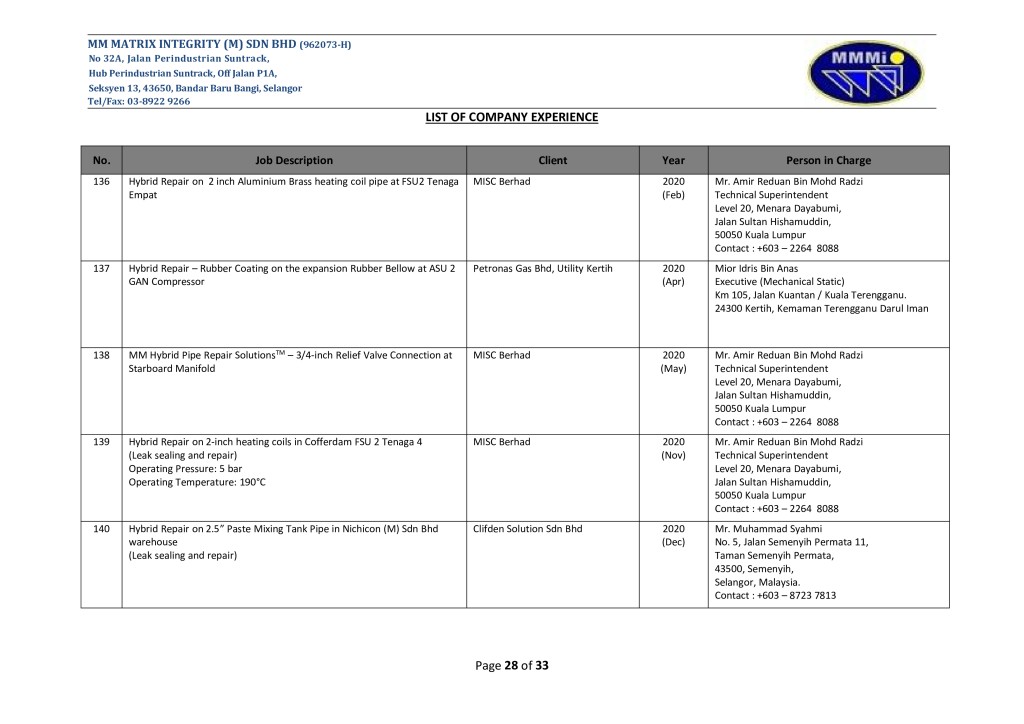 MM MATRIX INTEGRITY (M) SDN BHD (962073-H)
No 32A, Jalan Perindustrian Suntrack,
Hub Perindustrian Suntrack, Off Jalan P1A,
Seksyen 13, 43650, Bandar Baru Bangi, Selangor
Tel/Fax: 03-8922 9266

MMMi

LIST OF COMPANY EXPERIENCE

| No. | Job Description | Client | Year | Person in Charge |
|---|---|---|---|---|
| 136 | Hybrid Repair on 2 inch Aluminium Brass heating coil pipe at FSU2 Tenaga Empat | MISC Berhad | 2020 (Feb) | Mr. Amir Reduan Bin Mohd Radzi Technical Superintendent Level 20, Menara Dayabumi, Jalan Sultan Hishamuddin, 50050 Kuala Lumpur Contact : +603 – 2264 8088 |
| 137 | Hybrid Repair – Rubber Coating on the expansion Rubber Bellow at ASU 2 GAN Compressor | Petronas Gas Bhd, Utility Kertih | 2020 (Apr) | Mior Idris Bin Anas Executive (Mechanical Static) Km 105, Jalan Kuantan / Kuala Terengganu. 24300 Kertih, Kemaman Terengganu Darul Iman |
| 138 | MM Hybrid Pipe Repair Solutions$^{TM}$ – 3/4-inch Relief Valve Connection at Starboard Manifold | MISC Berhad | 2020 (May) | Mr. Amir Reduan Bin Mohd Radzi Technical Superintendent Level 20, Menara Dayabumi, Jalan Sultan Hishamuddin, 50050 Kuala Lumpur Contact : +603 – 2264 8088 |
| 139 | Hybrid Repair on 2-inch heating coils in Cofferdam FSU 2 Tenaga 4 (Leak sealing and repair) Operating Pressure: 5 bar Operating Temperature: 190°C | MISC Berhad | 2020 (Nov) | Mr. Amir Reduan Bin Mohd Radzi Technical Superintendent Level 20, Menara Dayabumi, Jalan Sultan Hishamuddin, 50050 Kuala Lumpur Contact : +603 – 2264 8088 |
| 140 | Hybrid Repair on 2.5" Paste Mixing Tank Pipe in Nichicon (M) Sdn Bhd warehouse (Leak sealing and repair) | Clifden Solution Sdn Bhd | 2020 (Dec) | Mr. Muhammad Syahmi No. 5, Jalan Semenyih Permata 11, Taman Semenyih Permata, 43500, Semenyih, Selangor, Malaysia. Contact : +603 – 8723 7813 |

Page 28 of 33